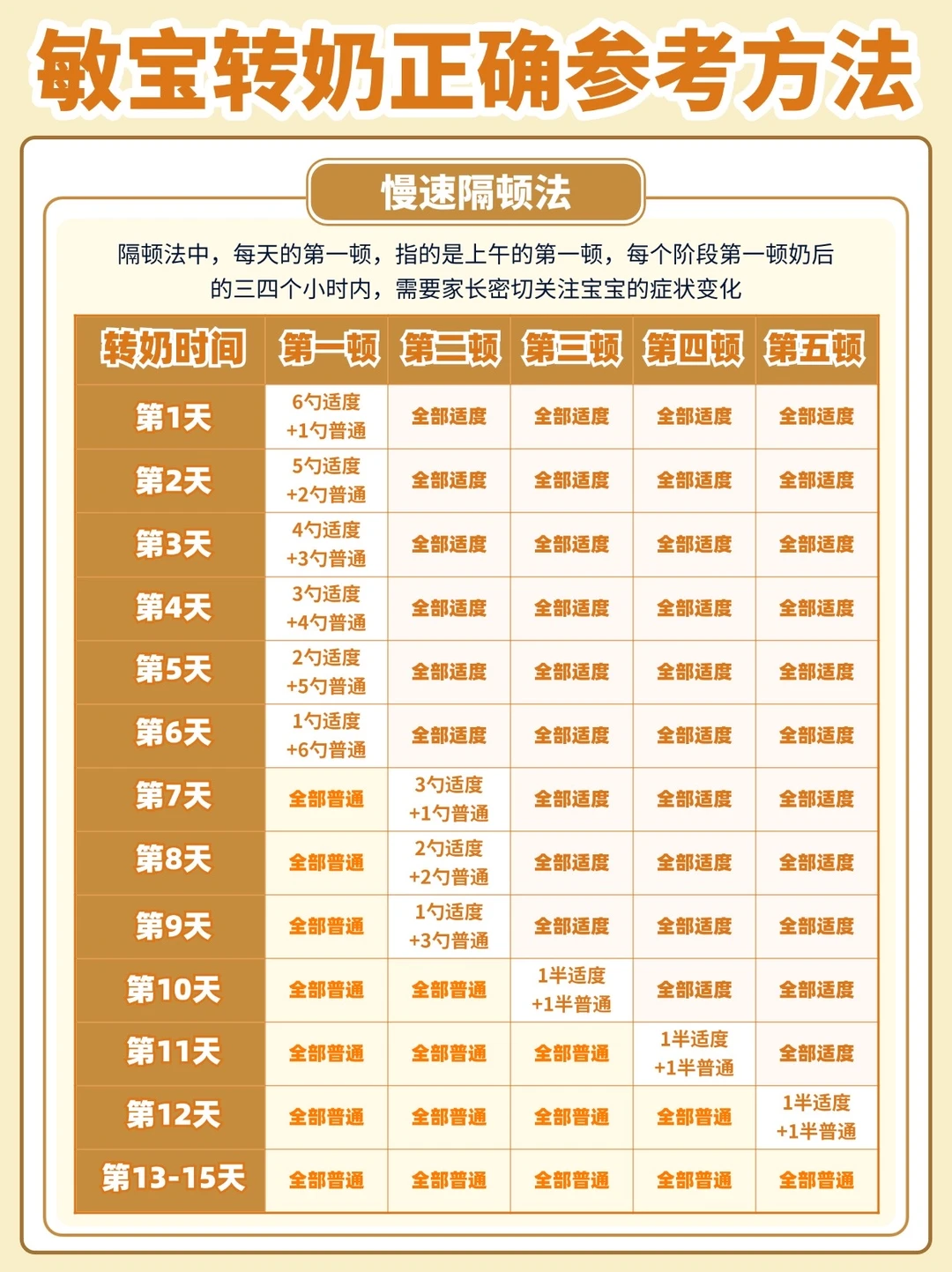 敏宝转奶正确参考方法

慢速隔顿法

隔顿法中，每天的第一顿，指的是上午的第一顿，每个阶段第一顿奶后的三四个小时内，需要家长密切关注宝宝的症状变化

| 转奶时间 | 第一顿 | 第二顿 | 第三顿 | 第四顿 | 第五顿 |
|---|---|---|---|---|---|
| 第1天 | 6勺适度 +1勺普通 | 全部适度 | 全部适度 | 全部适度 | 全部适度 |
| 第2天 | 5勺适度 +2勺普通 | 全部适度 | 全部适度 | 全部适度 | 全部适度 |
| 第3天 | 4勺适度 +3勺普通 | 全部适度 | 全部适度 | 全部适度 | 全部适度 |
| 第4天 | 3勺适度 +4勺普通 | 全部适度 | 全部适度 | 全部适度 | 全部适度 |
| 第5天 | 2勺适度 +5勺普通 | 全部适度 | 全部适度 | 全部适度 | 全部适度 |
| 第6天 | 1勺适度 +6勺普通 | 全部适度 | 全部适度 | 全部适度 | 全部适度 |
| 第7天 | 全部普通 | 3勺适度 +1勺普通 | 全部适度 | 全部适度 | 全部适度 |
| 第8天 | 全部普通 | 2勺适度 +2勺普通 | 全部适度 | 全部适度 | 全部适度 |
| 第9天 | 全部普通 | 1勺适度 +3勺普通 | 全部适度 | 全部适度 | 全部适度 |
| 第10天 | 全部普通 | 全部普通 | 1半适度 +1半普通 | 全部适度 | 全部适度 |
| 第11天 | 全部普通 | 全部普通 | 全部普通 | 1半适度 +1半普通 | 全部适度 |
| 第12天 | 全部普通 | 全部普通 | 全部普通 | 全部普通 | 1半适度 +1半普通 |
| 第13-15天 | 全部普通 | 全部普通 | 全部普通 | 全部普通 | 全部普通 |